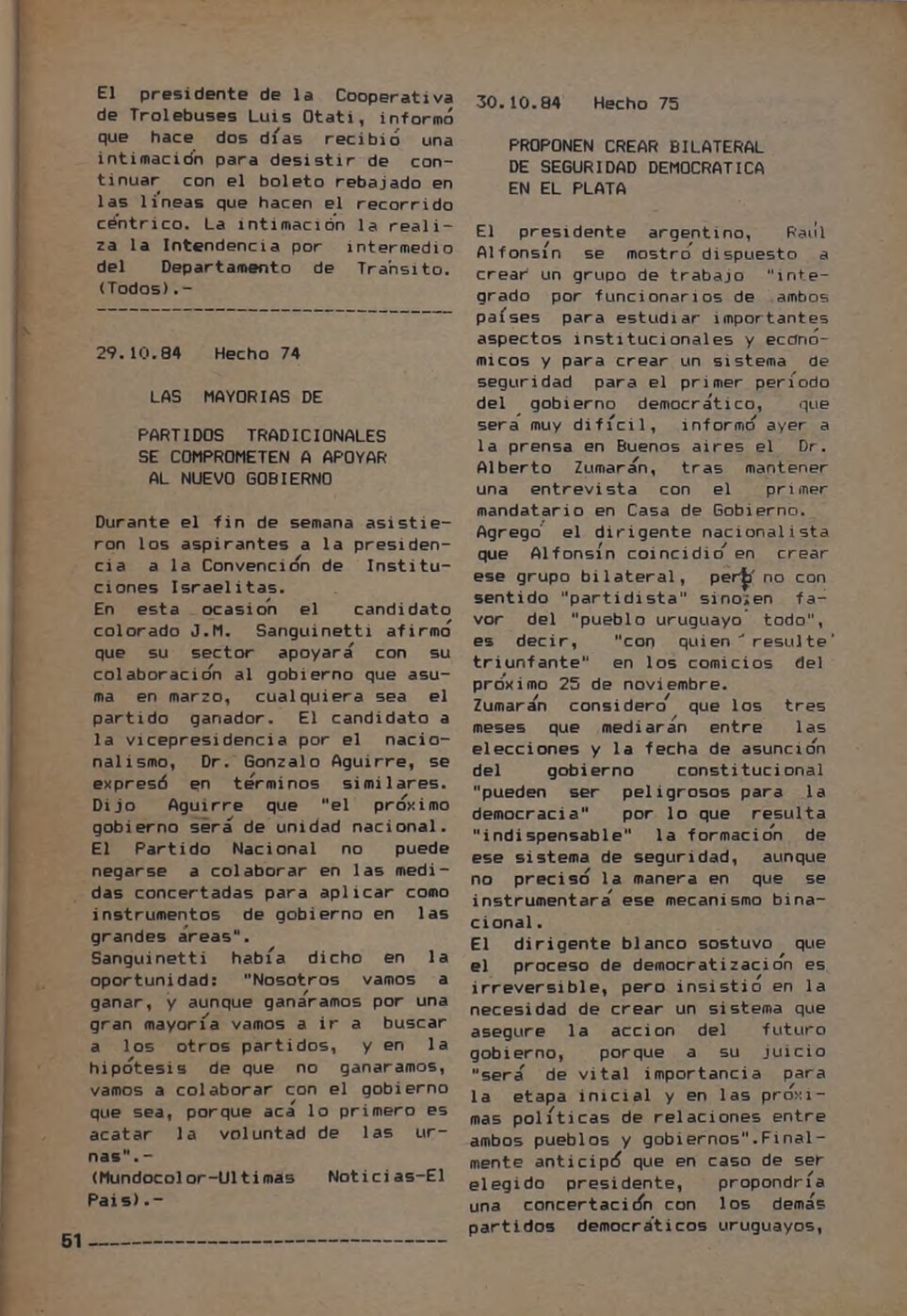 El presidente de la Cooperativa de Trolebuses Luis Otati, informó que hace dos días recibió una intimación para desistir de continuar con el boleto rebajado en las líneas que hacen el recorrido céntrico. La intimación la realiza la Intendencia por intermedio del Departamento de Tránsito. (Todos).-

29.10.84 Hecho 74

LAS MAYORIAS DE

PARTIDOS TRADICIONALES SE COMPROMETEN A APOYAR AL NUEVO GOBIERNO

Durante el fin de semana asistieron los aspirantes a la presidencia a la Convención de Instituciones Israelitas.
En esta ocasión el candidato colorado J.M. Sanguinetti afirmó que su sector apoyará con su colaboración al gobierno que asuma en marzo, cualquiera sea el partido ganador. El candidato a la vicepresidencia por el nacionalismo, Dr. Gonzalo Aguirre, se expresó en términos similares. Dijo Aguirre que "el próximo gobierno será de unidad nacional. El Partido Nacional no puede negarse a colaborar en las medidas concertadas para aplicar como instrumentos de gobierno en las grandes áreas".
Sanguinetti había dicho en la oportunidad: "Nosotros vamos a ganar, y aunque ganáramos por una gran mayoría vamos a ir a buscar a los otros partidos, y en la hipótesis de que no ganaramos, vamos a colaborar con el gobierno que sea, porque acá lo primero es acatar la voluntad de las urnas".-
(Mundocolor-Ultimas Noticias-El Pais).-

51

30.10.84 Hecho 75

PROPONEN CREAR BILATERAL DE SEGURIDAD DEMOCRATICA EN EL PLATA

El presidente argentino, Raúl Alfonsín se mostró dispuesto a crear un grupo de trabajo "integrado por funcionarios de ambos países para estudiar importantes aspectos institucionales y económicos y para crear un sistema de seguridad para el primer período del gobierno democrático, que será muy difícil, informó ayer a la prensa en Buenos aires el Dr. Alberto Zumarán, tras mantener una entrevista con el primer mandatario en Casa de Gobierno.
Agregó el dirigente nacionalista que Alfonsín coincidió en crear ese grupo bilateral, pero no con sentido "partidista" sino en favor del "pueblo uruguayo todo", es decir, "con quien resulte triunfante" en los comicios del próximo 25 de noviembre.
Zumarán consideró que los tres meses que mediarán entre las elecciones y la fecha de asunción del gobierno constitucional "pueden ser peligrosos para la democracia" por lo que resulta "indispensable" la formación de ese sistema de seguridad, aunque no precisó la manera en que se instrumentará ese mecanismo binacional.
El dirigente blanco sostuvo que el proceso de democratización es irreversible, pero insistió en la necesidad de crear un sistema que asegure la accion del futuro gobierno, porque a su juicio "será de vital importancia para la etapa inicial y en las próximas políticas de relaciones entre ambos pueblos y gobiernos".Finalmente anticipó que en caso de ser elegido presidente, propondría una concertación con los demás partidos democráticos uruguayos,